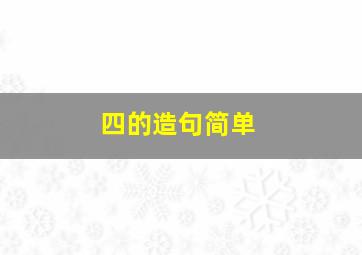 四的造句简单